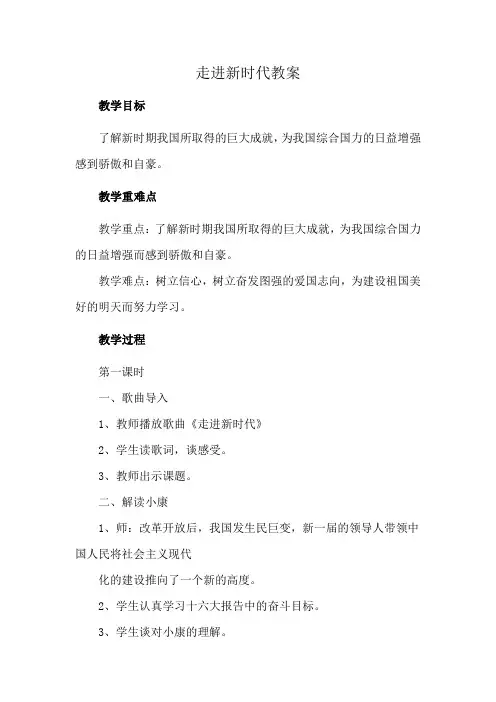 走进新时代教案

教学目标

了解新时期我国所取得的巨大成就，为我国综合国力的日益增强感到骄傲和自豪。

教学重难点

教学重点：了解新时期我国所取得的巨大成就，为我国综合国力的日益增强而感到骄傲和自豪。

教学难点：树立信心，树立奋发图强的爱国志向，为建设祖国美好的明天而努力学习。

教学过程

第一课时

一、歌曲导入

1、教师播放歌曲《走进新时代》

2、学生读歌词，谈感受。

3、教师出示课题。

二、解读小康

1、师：改革开放后，我国发生民巨变，新一届的领导人带领中国人民将社会主义现代

化的建设推向了一个新的高度。

2、学生认真学习十六大报告中的奋斗目标。

3、学生谈对小康的理解。